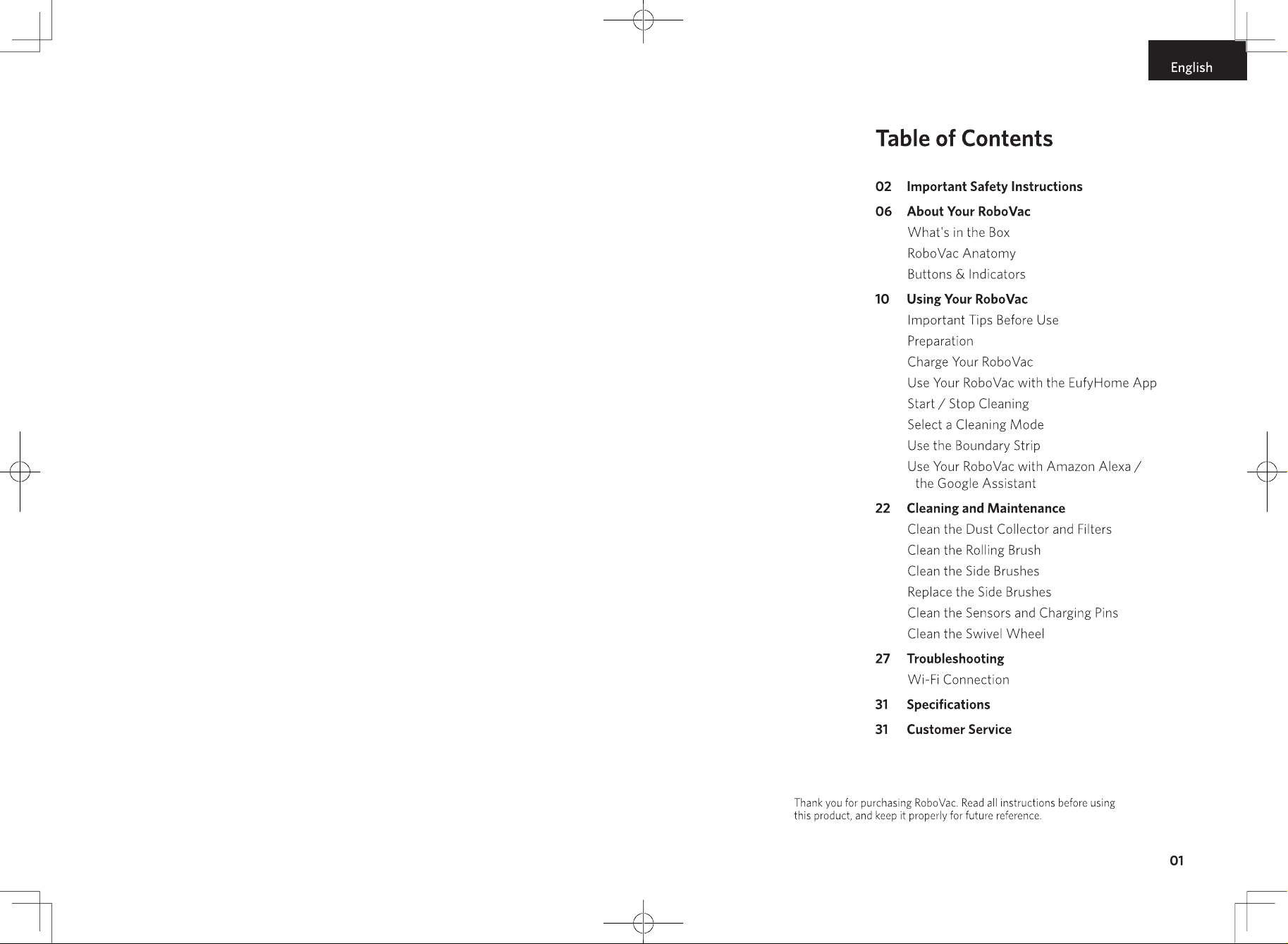 English

Table of Contents

02 Important Safety Instructions

06 About Your RoboVac

What's in the Box

RoboVac Anatomy

Buttons & Indicators

10 Using Your RoboVac

Important Tips Before Use

Preparation

Charge Your RoboVac

Use Your RoboVac with the EufyHome App

Start / Stop Cleaning

Select a Cleaning Mode

Use the Boundary Strip

Use Your RoboVac with Amazon Alexa / the Google Assistant

22 Cleaning and Maintenance

Clean the Dust Collector and Filters

Clean the Rolling Brush

Clean the Side Brushes

Replace the Side Brushes

Clean the Sensors and Charging Pins

Clean the Swivel Wheel

27 Troubleshooting

Wi-Fi Connection

31 Specifications

31 Customer Service

Thank you for purchasing RoboVac. Read all instructions before using this product, and keep it properly for future reference.

01